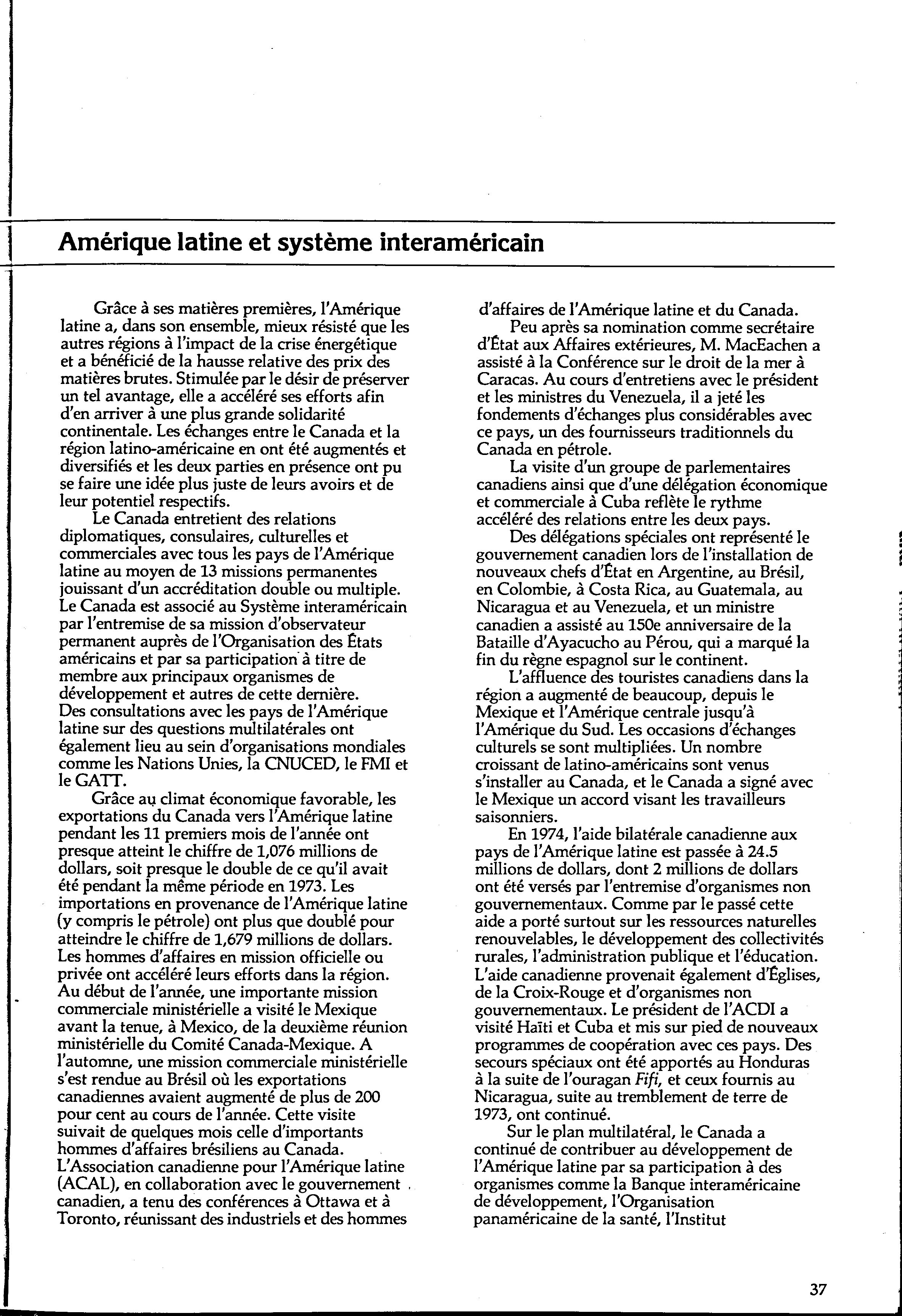 Amérique latine et système interaméricain

Grâce à ses matières premières, l'Amérique latine a, dans son ensemble, mieux résisté que les autres régions à l'impact de la crise énergétique et a bénéficié de la hausse relative des prix des matières brutes. Stimulée par le désir de préserver un tel avantage, elle a accéléré ses efforts afin d'en arriver à une plus grande solidarité continentale. Les échanges entre le Canada et la région latino-américaine en ont été augmentés et diversifiés et les deux parties en présence ont pu se faire une idée plus juste de leurs avoirs et de leur potentiel respectifs.

Le Canada entretient des relations diplomatiques, consulaires, culturelles et commerciales avec tous les pays de l'Amérique latine au moyen de 13 missions permanentes jouissant d'un accréditation double ou multiple. Le Canada est associé au Système interaméricain par l'entremise de sa mission d'observateur permanent auprès de l'Organisation des États américains et par sa participation à titre de membre aux principaux organismes de développement et autres de cette dernière. Des consultations avec les pays de l'Amérique latine sur des questions multilatérales ont également lieu au sein d'organisations mondiales comme les Nations Unies, la CNUCED, le FMI et le GATT.

Grâce au climat économique favorable, les exportations du Canada vers l'Amérique latine pendant les 11 premiers mois de l'année ont presque atteint le chiffre de 1,076 millions de dollars, soit presque le double de ce qu'il avait été pendant la même période en 1973. Les importations en provenance de l'Amérique latine (y compris le pétrole) ont plus que doublé pour atteindre le chiffre de 1,679 millions de dollars. Les hommes d'affaires en mission officielle ou privée ont accéléré leurs efforts dans la région. Au début de l'année, une importante mission commerciale ministérielle a visité le Mexique avant la tenue, à Mexico, de la deuxième réunion ministérielle du Comité Canada-Mexique. A l'automne, une mission commerciale ministérielle s'est rendue au Brésil où les exportations canadiennes avaient augmenté de plus de 200 pour cent au cours de l'année. Cette visite suivait de quelques mois celle d'importants hommes d'affaires brésiliens au Canada. L'Association canadienne pour l'Amérique latine (ACAL), en collaboration avec le gouvernement canadien, a tenu des conférences à Ottawa et à Toronto, réunissant des industriels et des hommes d'affaires de l'Amérique latine et du Canada.

Peu après sa nomination comme secrétaire d'État aux Affaires extérieures, M. MacEachen a assisté à la Conférence sur le droit de la mer à Caracas. Au cours d'entretiens avec le président et les ministres du Venezuela, il a jeté les fondements d'échanges plus considérables avec ce pays, un des fournisseurs traditionnels du Canada en pétrole.

La visite d'un groupe de parlementaires canadiens ainsi que d'une délégation économique et commerciale à Cuba reflète le rythme accéléré des relations entre les deux pays.

Des délégations spéciales ont représenté le gouvernement canadien lors de l'installation de nouveaux chefs d'État en Argentine, au Brésil, en Colombie, à Costa Rica, au Guatemala, au Nicaragua et au Venezuela, et un ministre canadien a assisté au 150e anniversaire de la Bataille d'Ayacucho au Pérou, qui a marqué la fin du règne espagnol sur le continent.

L'affluence des touristes canadiens dans la région a augmenté de beaucoup, depuis le Mexique et l'Amérique centrale jusqu'à l'Amérique du Sud. Les occasions d'échanges culturels se sont multipliées. Un nombre croissant de latino-américains sont venus s'installer au Canada, et le Canada a signé avec le Mexique un accord visant les travailleurs saisonniers.

En 1974, l'aide bilatérale canadienne aux pays de l'Amérique latine est passée à 24.5 millions de dollars, dont 2 millions de dollars ont été versés par l'entremise d'organismes non gouvernementaux. Comme par le passé cette aide a porté surtout sur les ressources naturelles renouvelables, le développement des collectivités rurales, l'administration publique et l'éducation. L'aide canadienne provenait également d'Églises, de la Croix-Rouge et d'organismes non gouvernementaux. Le président de l'ACDI a visité Haïti et Cuba et mis sur pied de nouveaux programmes de coopération avec ces pays. Des secours spéciaux ont été apportés au Honduras à la suite de l'ouragan Fifi, et ceux fournis au Nicaragua, suite au tremblement de terre de 1973, ont continué.

Sur le plan multilatéral, le Canada a continué de contribuer au développement de l'Amérique latine par sa participation à des organismes comme la Banque interaméricaine de développement, l'Organisation panaméricaine de la santé, l'Institut

37